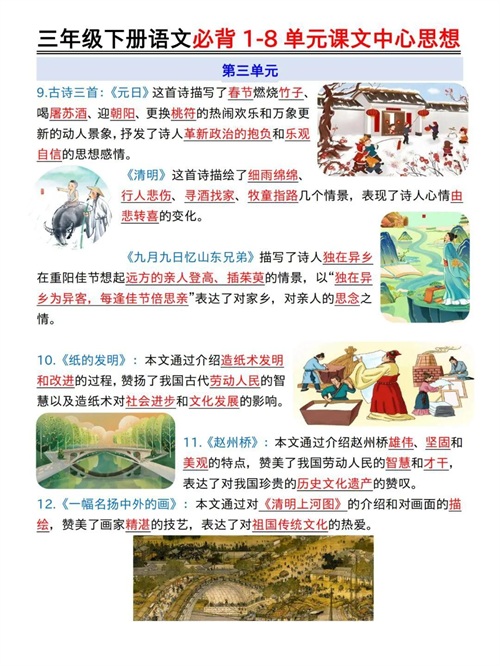 三年级下册语文必背 1-8 单元课文中心思想

第三单元

9.古诗三首:《元日》这首诗描写了春节燃烧竹子、喝屠苏酒、迎朝阳、更换桃符的热闹欢乐和万象更新的动人景象，抒发了诗人革新政治的抱负和乐观自信的思想感情。

《清明》这首诗描绘了细雨绵绵、行人悲伤、寻酒找家、牧童指路几个情景，表现了诗人心情由悲转喜的变化。

《九月九日忆山东兄弟》描写了诗人独在异乡在重阳佳节想起远方的亲人登高、插茱萸的情景，以“独在异乡为异客，每逢佳节倍思亲”表达了对家乡，对亲人的思念之情。

10.《纸的发明》：本文通过介绍造纸术发明和改进的过程，赞扬了我国古代劳动人民的智慧以及造纸术对社会进步和文化发展的影响。

11.《赵州桥》：本文通过介绍赵州桥雄伟、坚固和美观的特点，赞美了我国劳动人民的智慧和才干，表达了对我国珍贵的历史文化遗产的赞叹。

12.《一幅名扬中外的画》：本文通过对《清明上河图》的介绍和对画面的描绘，赞美了画家精湛的技艺，表达了对祖国传统文化的热爱。